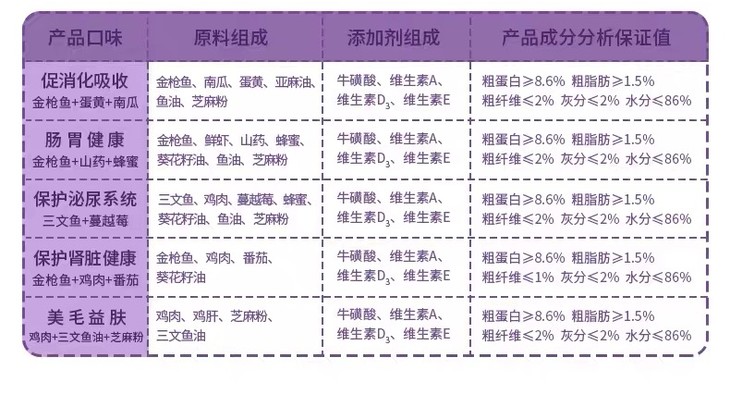 | 产品口味 | 原料组成 | 添加剂组成 | 产品成分分析保证值 |
|---|---|---|---|
| 促消化吸收 金枪鱼+蛋黄+南瓜 | 金枪鱼、南瓜、蛋黄、亚麻油、鱼油、芝麻粉 | 牛磺酸、维生素A、维生素$D_3$、维生素E | 粗蛋白≥8.6% 粗脂肪≥1.5% 粗纤维≤2% 灰分≤2% 水分≤86% |
| 肠胃健康 金枪鱼+山药+蜂蜜 | 金枪鱼、鲜虾、山药、蜂蜜、葵花籽油、鱼油、芝麻粉 | 牛磺酸、维生素A、维生素$D_3$、维生素E | 粗蛋白≥8.6% 粗脂肪≥1.5% 粗纤维≤2% 灰分≤2% 水分≤86% |
| 保护泌尿系统 三文鱼+蔓越莓 | 三文鱼、鸡肉、蔓越莓、蜂蜜、葵花籽油、鱼油、芝麻粉 | 牛磺酸、维生素A、维生素$D_3$、维生素E | 粗蛋白≥8.6% 粗脂肪≥1.5% 粗纤维≤2% 灰分≤2% 水分≤86% |
| 保护肾脏健康 金枪鱼+鸡肉+番茄 | 金枪鱼、鸡肉、番茄、葵花籽油 | 牛磺酸、维生素A、维生素$D_3$、维生素E | 粗蛋白≥8.6% 粗脂肪≥1.5% 粗纤维≤1% 灰分≤2% 水分≤86% |
| 美毛益肤 鸡肉+三文鱼油+芝麻粉 | 鸡肉、鸡肝、芝麻粉、三文鱼油 | 牛磺酸、维生素A、维生素$D_3$、维生素E | 粗蛋白≥8.6% 粗脂肪≥1.5% 粗纤维≤2% 灰分≤2% 水分≤86% |